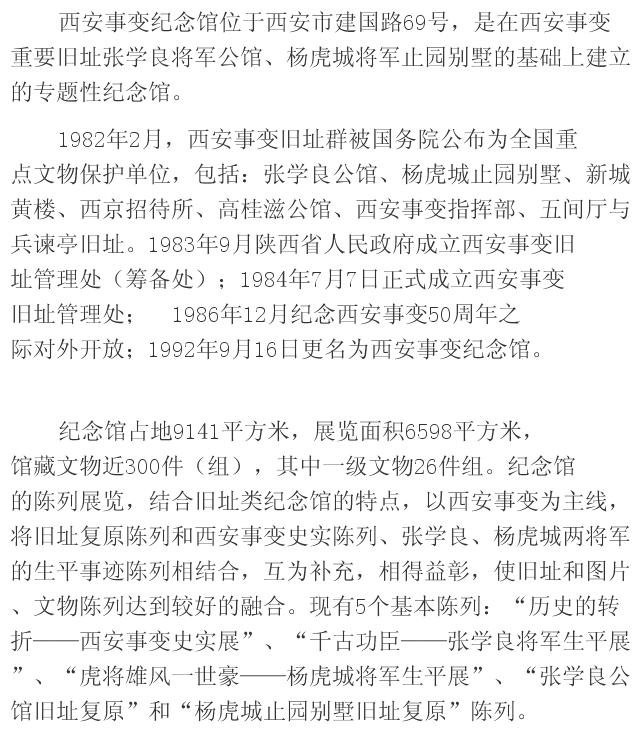 西安事变纪念馆位于西安市建国路69号，是在西安事变重要旧址张学良将军公馆、杨虎城将军止园别墅的基础上建立的专题性纪念馆。

1982年2月，西安事变旧址群被国务院公布为全国重点文物保护单位，包括：张学良公馆、杨虎城止园别墅、新城黄楼、西京招待所、高桂滋公馆、西安事变指挥部、五间厅与兵谏亭旧址。1983年9月陕西省人民政府成立西安事变旧址管理处（筹备处）；1984年7月7日正式成立西安事变旧址管理处； 1986年12月纪念西安事变50周年之际对外开放；1992年9月16日更名为西安事变纪念馆。

纪念馆占地9141平方米，展览面积6598平方米，馆藏文物近300件（组），其中一级文物26件组。纪念馆的陈列展览，结合旧址类纪念馆的特点，以西安事变为主线，将旧址复原陈列和西安事变史实陈列、张学良、杨虎城两将军的生平事迹陈列相结合，互为补充，相得益彰，使旧址和图片、文物陈列达到较好的融合。现有5个基本陈列：“历史的转折——西安事变史实展”、“千古功臣——张学良将军生平展”、“虎将雄风一世豪——杨虎城将军生平展”、“张学良公馆旧址复原”和“杨虎城止园别墅旧址复原”陈列。